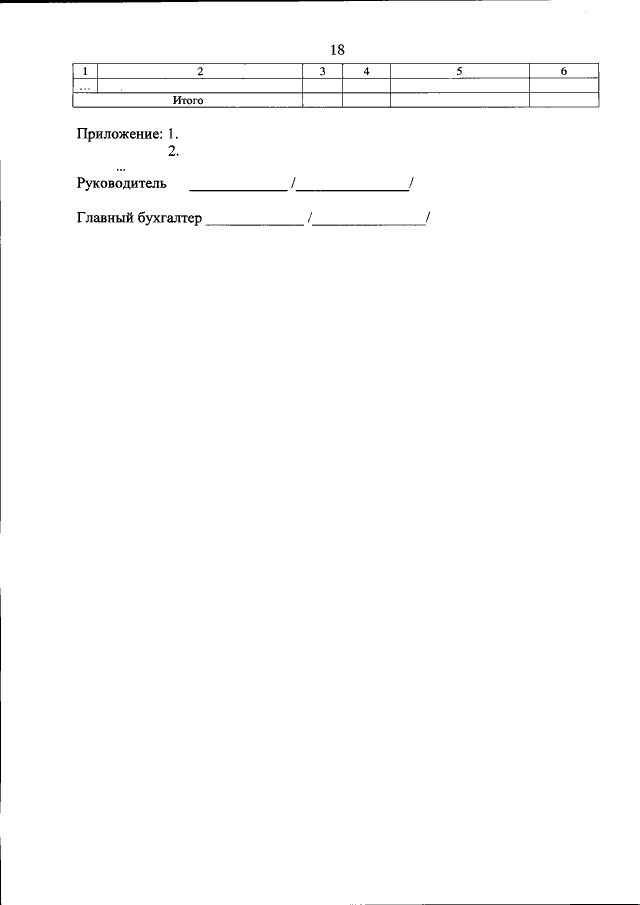 18

| 1 | 2 | 3 | 4 | 5 | 6 |
|---|---|---|---|---|---|
| ... |  |  |  |  |  |
| Итого |  |  |  |  |  |

Приложение: 1.
2.
...

Руководитель ____ /____/

Главный бухгалтер ____ /____/